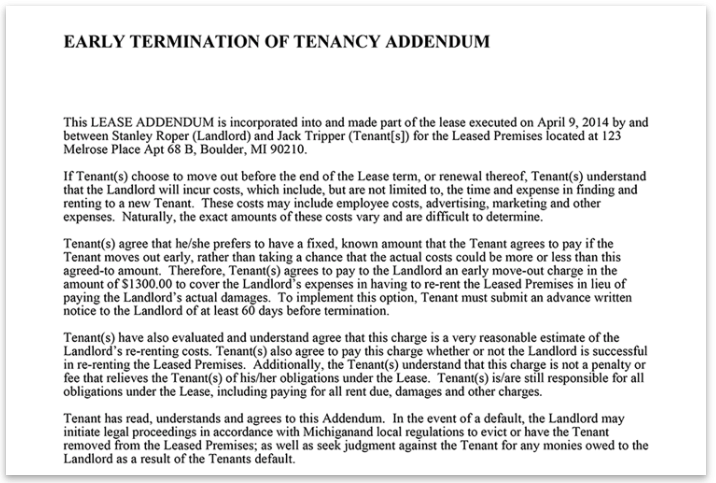 EARLY TERMINATION OF TENANCY ADDENDUM

This LEASE ADDENDUM is incorporated into and made part of the lease executed on April 9, 2014 by and between Stanley Roper (Landlord) and Jack Tripper (Tenant[s]) for the Leased Premises located at 123 Melrose Place Apt 68 B, Boulder, MI 90210.

If Tenant(s) choose to move out before the end of the Lease term, or renewal thereof, Tenant(s) understand that the Landlord will incur costs, which include, but are not limited to, the time and expense in finding and renting to a new Tenant. These costs may include employee costs, advertising, marketing and other expenses. Naturally, the exact amounts of these costs vary and are difficult to determine.

Tenant(s) agree that he/she prefers to have a fixed, known amount that the Tenant agrees to pay if the Tenant moves out early, rather than taking a chance that the actual costs could be more or less than this agreed-to amount. Therefore, Tenant(s) agrees to pay to the Landlord an early move-out charge in the amount of $1300.00 to cover the Landlord's expenses in having to re-rent the Leased Premises in lieu of paying the Landlord's actual damages. To implement this option, Tenant must submit an advance written notice to the Landlord of at least 60 days before termination.

Tenant(s) have also evaluated and understand agree that this charge is a very reasonable estimate of the Landlord's re-renting costs. Tenant(s) also agree to pay this charge whether or not the Landlord is successful in re-renting the Leased Premises. Additionally, the Tenant(s) understand that this charge is not a penalty or fee that relieves the Tenant(s) of his/her obligations under the Lease. Tenant(s) is/are still responsible for all obligations under the Lease, including paying for all rent due, damages and other charges.

Tenant has read, understands and agrees to this Addendum. In the event of a default, the Landlord may initiate legal proceedings in accordance with Michiganand local regulations to evict or have the Tenant removed from the Leased Premises; as well as seek judgment against the Tenant for any monies owed to the Landlord as a result of the Tenants default.